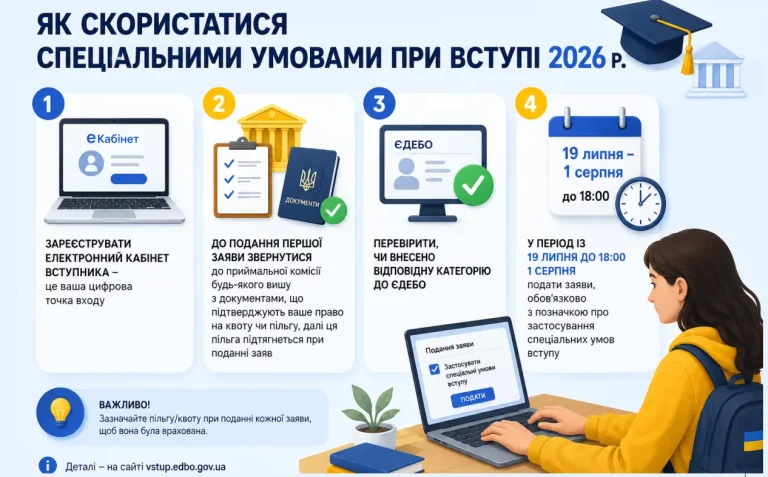 ЯК СКОРИСТАТИСЯ СПЕЦІАЛЬНИМИ УМОВАМИ ПРИ ВСТУПІ 2026 Р.

1

еКабінет

ЗАРЕЄСТРУВАТИ ЕЛЕКТРОННИЙ КАБІНЕТ ВСТУПНИКА – це ваша цифрова точка входу

2

ДОКУМЕНТИ

ДО ПОДАННЯ ПЕРШОЇ ЗАЯВИ ЗВЕРНУТИСЯ до приймальної комісії будь-якого вишу з документами, що підтверджують ваше право на квоту чи пільгу, далі ця пільга підтягнеться при поданні заяв

3

ЄДЕБО

ПЕРЕВІРИТИ, ЧИ ВНЕСЕНО ВІДПОВІДНУ КАТЕГОРІЮ ДО ЄДЕБО

4

19 липня – 1 серпня
до 18:00

У ПЕРІОД ІЗ 19 ЛИПНЯ ДО 18:00 1 СЕРПНЯ подати заяви, обов'язково з позначкою про застосування спеціальних умов вступу

Подання заяви
Застосувати спеціальні умови вступу
ПОДАТИ

ВАЖЛИВО!
Зазначайте пільгу/квоту при поданні кожної заяви, щоб вона була врахована.

Деталі – на сайті vstup.edbo.gov.ua